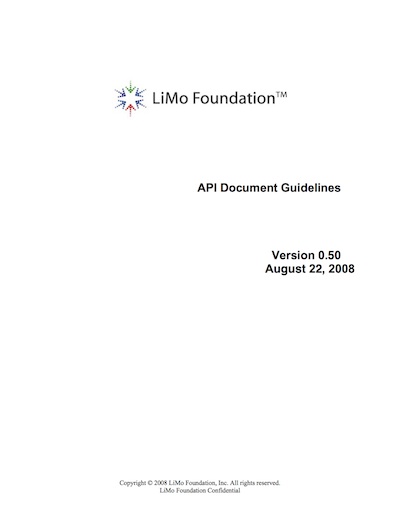 LiMo Foundation™

API Document Guidelines

Version 0.50
August 22, 2008

Copyright © 2008 LiMo Foundation, Inc. All rights reserved.
LiMo Foundation Confidential